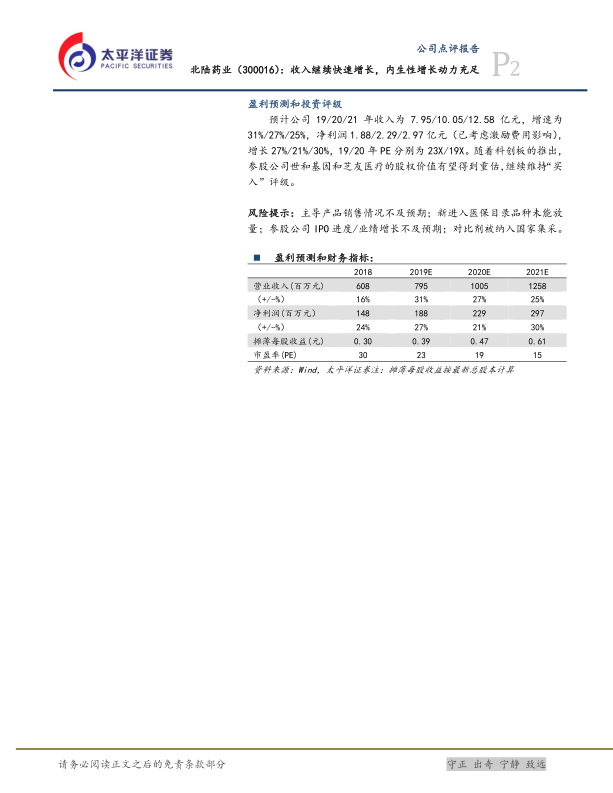 太平洋证券
PACIFIC SECURITIES

公司点评报告

北陆药业（300016）：收入继续快速增长，内生性增长动力充足

P2

盈利预测和投资评级

预计公司 19/20/21 年收入为 7.95/10.05/12.58 亿元，增速为 31%/27%/25%，净利润 1.88/2.29/2.97 亿元（已考虑激励费用影响），增长 27%/21%/30%，19/20 年 PE 分别为 23X/19X。随着科创板的推出，参股公司世和基因和芝友医疗的股权价值有望得到重估，继续维持“买入”评级。

风险提示：主导产品销售情况不及预期；新进入医保目录品种未能放量；参股公司 IPO 进度/业绩增长不及预期；对比剂被纳入国家集采。

■ 盈利预测和财务指标：

| | 2018 | 2019E | 2020E | 2021E |
|---|---|---|---|---|
| 营业收入(百万元) | 608 | 795 | 1005 | 1258 |
| (+/-%) | 16% | 31% | 27% | 25% |
| 净利润(百万元) | 148 | 188 | 229 | 297 |
| (+/-%) | 24% | 27% | 21% | 30% |
| 摊薄每股收益(元) | 0.30 | 0.39 | 0.47 | 0.61 |
| 市盈率(PE) | 30 | 23 | 19 | 15 |

资料来源：Wind，太平洋证券注：摊薄每股收益按最新总股本计算

请务必阅读正文之后的免责条款部分

守正 出奇 宁静 致远